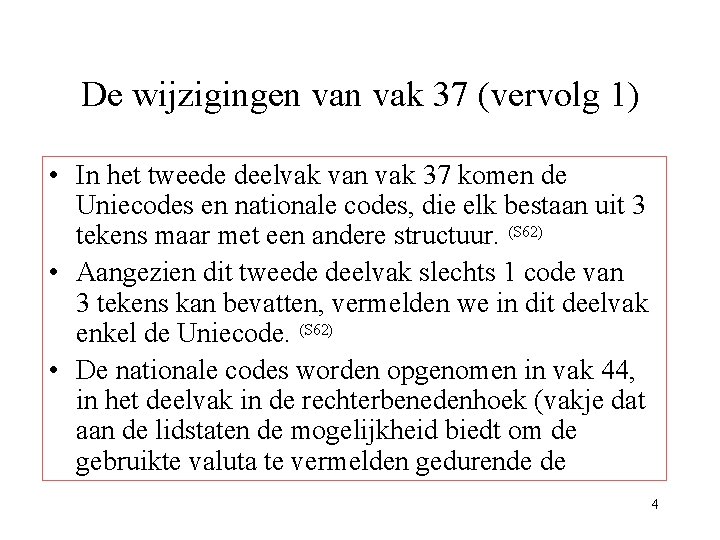 De wijzigingen van vak 37 (vervolg 1)

• In het tweede deelvak van vak 37 komen de Uniecodes en nationale codes, die elk bestaan uit 3 tekens maar met een andere structuur. (S62)

• Aangezien dit tweede deelvak slechts 1 code van 3 tekens kan bevatten, vermelden we in dit deelvak enkel de Uniecode. (S62)

• De nationale codes worden opgenomen in vak 44, in het deelvak in de rechterbenedenhoek (vakje dat aan de lidstaten de mogelijkheid biedt om de gebruikte valuta te vermelden gedurende de

4